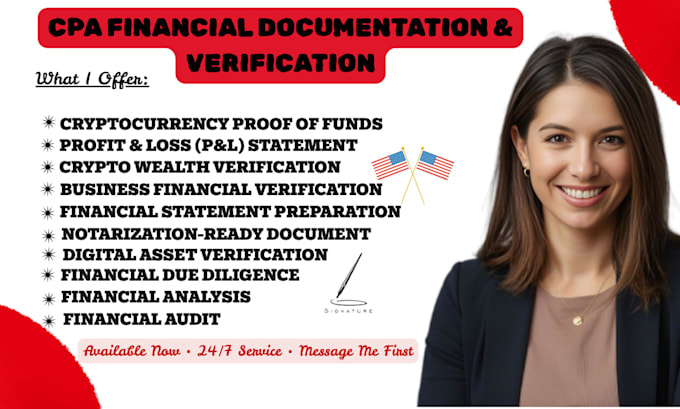 CPA FINANCIAL DOCUMENTATION & VERIFICATION

What I Offer:

✷ CRYPTOCURRENCY PROOF OF FUNDS
✷ PROFIT & LOSS (P&L) STATEMENT
✷ CRYPTO WEALTH VERIFICATION
✷ BUSINESS FINANCIAL VERIFICATION
✷ FINANCIAL STATEMENT PREPARATION
✷ NOTARIZATION-READY DOCUMENT
✷ DIGITAL ASSET VERIFICATION
✷ FINANCIAL DUE DILIGENCE
✷ FINANCIAL ANALYSIS
✷ FINANCIAL AUDIT

SIGNATURE

Available Now • 24/7 Service • Message Me First